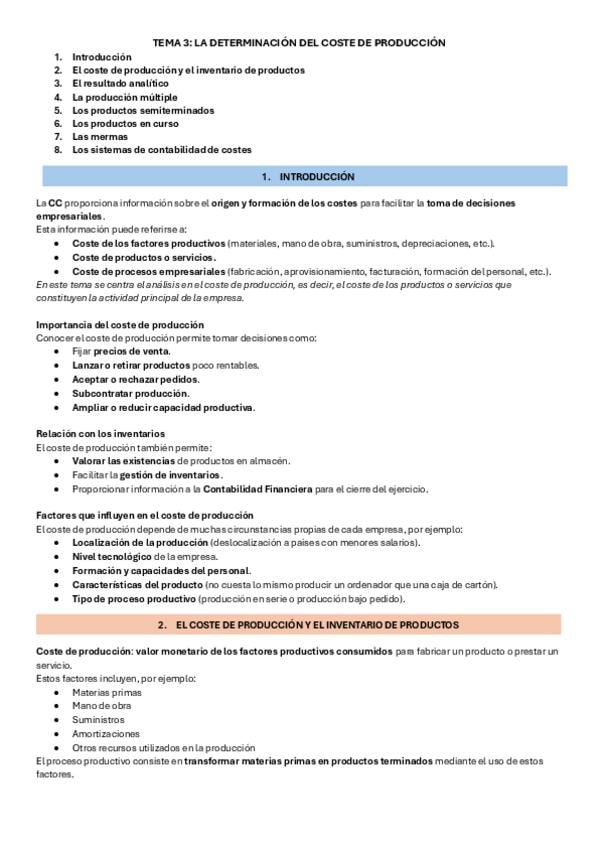 TEMA 3: LA DETERMINACIÓN DEL COSTE DE PRODUCCIÓN

1. Introducción
2. El coste de producción y el inventario de productos
3. El resultado analítico
4. La producción múltiple
5. Los productos semiterminados
6. Los productos en curso
7. Las mermas
8. Los sistemas de contabilidad de costes

1. INTRODUCCIÓN

La CC proporciona información sobre el origen y formación de los costes para facilitar la toma de decisiones empresariales.

Esta información puede referirse a:

• Coste de los factores productivos (materiales, mano de obra, suministros, depreciaciones, etc.).
• Coste de productos o servicios.
• Coste de procesos empresariales (fabricación, aprovisionamiento, facturación, formación del personal, etc.).

En este tema se centra el análisis en el coste de producción, es decir, el coste de los productos o servicios que constituyen la actividad principal de la empresa.

Importancia del coste de producción

Conocer el coste de producción permite tomar decisiones como:

• Fijar precios de venta.
• Lanzar o retirar productos poco rentables.
• Aceptar o rechazar pedidos.
• Subcontratar producción.
• Ampliar o reducir capacidad productiva.

Relación con los inventarios

El coste de producción también permite:

• Valorar las existencias de productos en almacén.
• Facilitar la gestión de inventarios.
• Proporcionar información a la Contabilidad Financiera para el cierre del ejercicio.

Factores que influyen en el coste de producción

El coste de producción depende de muchas circunstancias propias de cada empresa, por ejemplo:

• Localización de la producción (deslocalización a países con menores salarios).
• Nivel tecnológico de la empresa.
• Formación y capacidades del personal.
• Características del producto (no cuesta lo mismo producir un ordenador que una caja de cartón).
• Tipo de proceso productivo (producción en serie o producción bajo pedido).

2. EL COSTE DE PRODUCCIÓN Y EL INVENTARIO DE PRODUCTOS

Coste de producción: valor monetario de los factores productivos consumidos para fabricar un producto o prestar un servicio.

Estos factores incluyen, por ejemplo:

• Materias primas
• Mano de obra
• Suministros
• Amortizaciones
• Otros recursos utilizados en la producción

El proceso productivo consiste en transformar materias primas en productos terminados mediante el uso de estos factores.